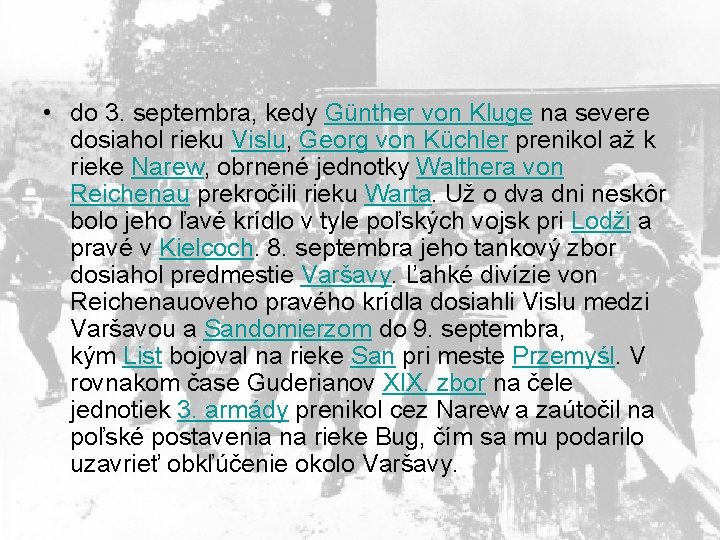 • do 3. septembra, kedy Günther von Kluge na severe dosiahol rieku Vislu, Georg von Küchler prenikol až k rieke Narew, obrnené jednotky Walthera von Reichenau prekročili rieku Warta. Už o dva dni neskôr bolo jeho ľavé krídlo v tyle poľských vojsk pri Lodži a pravé v Kielcoch. 8. septembra jeho tankový zbor dosiahol predmestie Varšavy. Ľahké divízie von Reichenauoveho pravého krídla dosiahli Vislu medzi Varšavou a Sandomierzom do 9. septembra, kým List bojoval na rieke San pri meste Przemyśl. V rovnakom čase Guderianov XIX. zbor na čele jednotiek 3. armády prenikol cez Narew a zaútočil na poľské postavenia na rieke Bug, čím sa mu podarilo uzavrieť obkľúčenie okolo Varšavy.